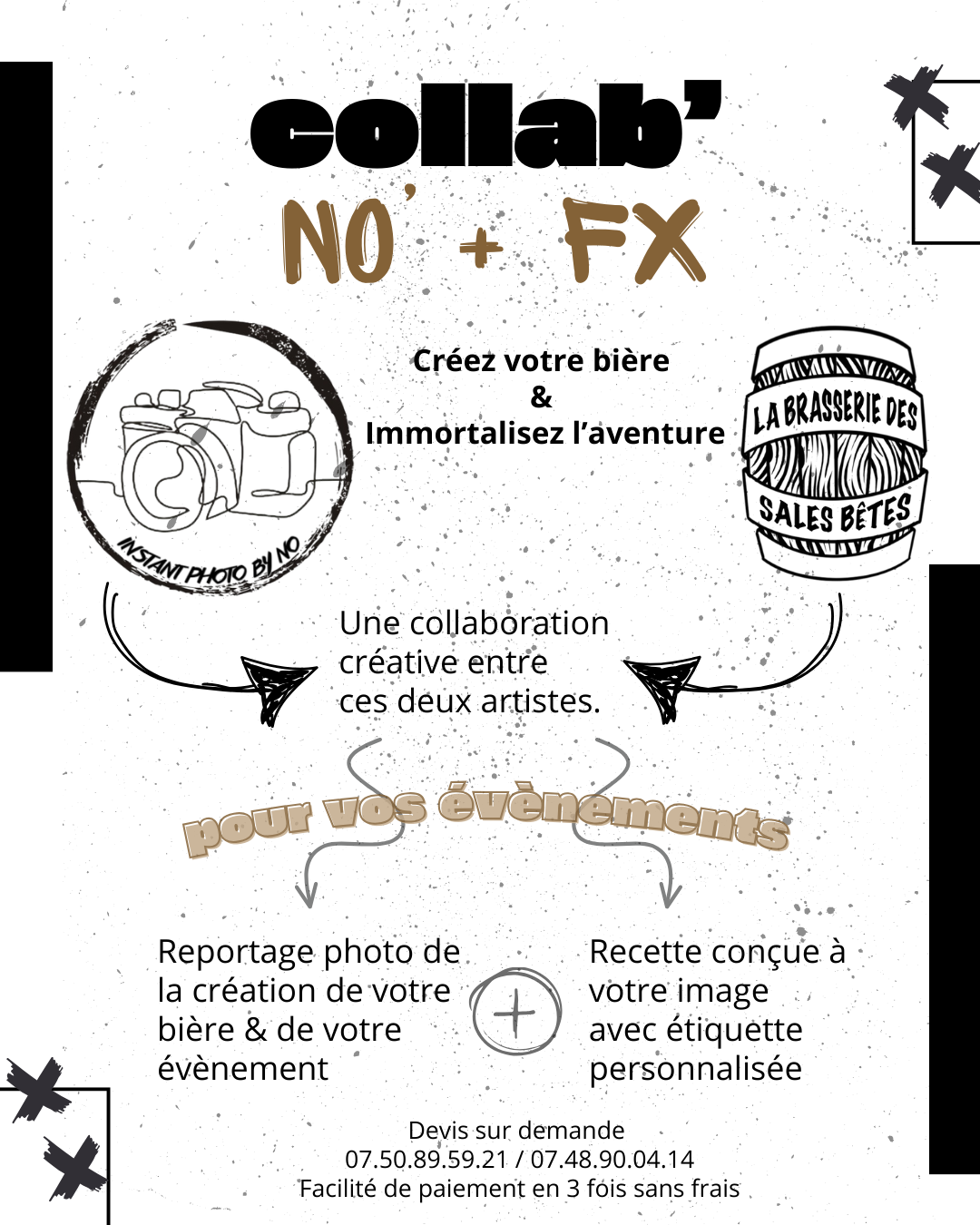 collab'

NO' + FX

INSTANT PHOTO BY NO

Créez votre bière
&
Immortalisez l'aventure

LA BRASSERIE DES
SALES BÊTES

Une collaboration créative entre ces deux artistes.

pour vos évènements

Reportage photo de la création de votre bière & de votre évènement

+

Recette conçue à votre image avec étiquette personnalisée

Devis sur demande
07.50.89.59.21 / 07.48.90.04.14
Facilité de paiement en 3 fois sans frais